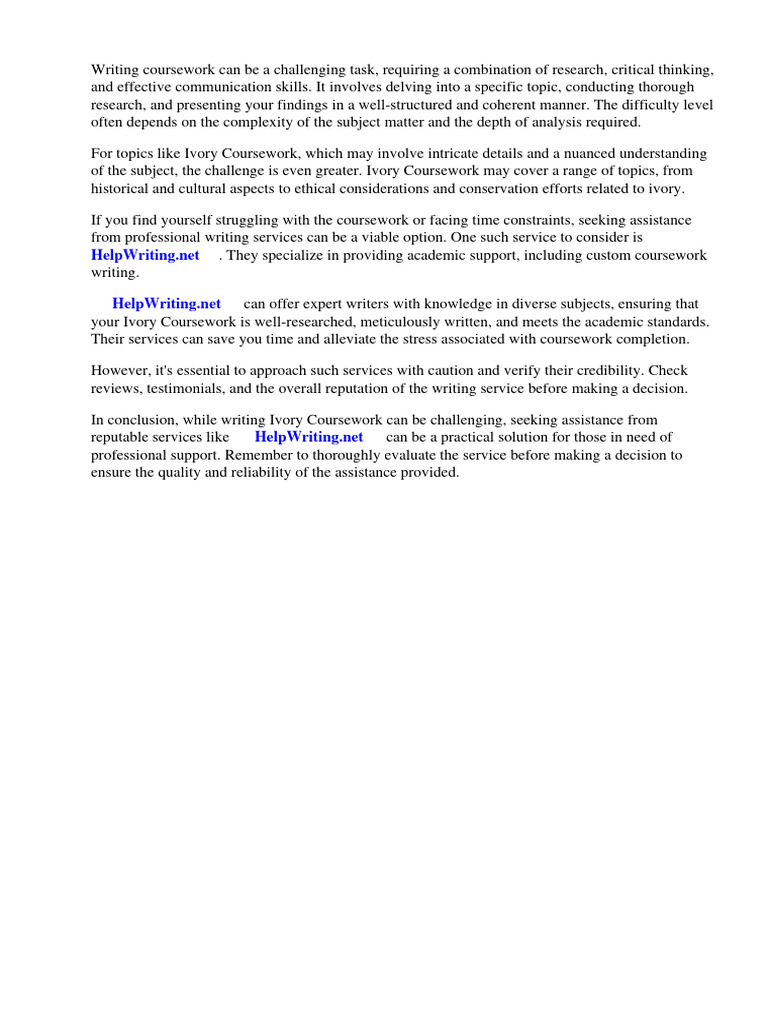 Writing coursework can be a challenging task, requiring a combination of research, critical thinking, and effective communication skills. It involves delving into a specific topic, conducting thorough research, and presenting your findings in a well-structured and coherent manner. The difficulty level often depends on the complexity of the subject matter and the depth of analysis required.

For topics like Ivory Coursework, which may involve intricate details and a nuanced understanding of the subject, the challenge is even greater. Ivory Coursework may cover a range of topics, from historical and cultural aspects to ethical considerations and conservation efforts related to ivory.

If you find yourself struggling with the coursework or facing time constraints, seeking assistance from professional writing services can be a viable option. One such service to consider is HelpWriting.net . They specialize in providing academic support, including custom coursework writing.

HelpWriting.net can offer expert writers with knowledge in diverse subjects, ensuring that your Ivory Coursework is well-researched, meticulously written, and meets the academic standards. Their services can save you time and alleviate the stress associated with coursework completion.

However, it's essential to approach such services with caution and verify their credibility. Check reviews, testimonials, and the overall reputation of the writing service before making a decision.

In conclusion, while writing Ivory Coursework can be challenging, seeking assistance from reputable services like HelpWriting.net can be a practical solution for those in need of professional support. Remember to thoroughly evaluate the service before making a decision to ensure the quality and reliability of the assistance provided.